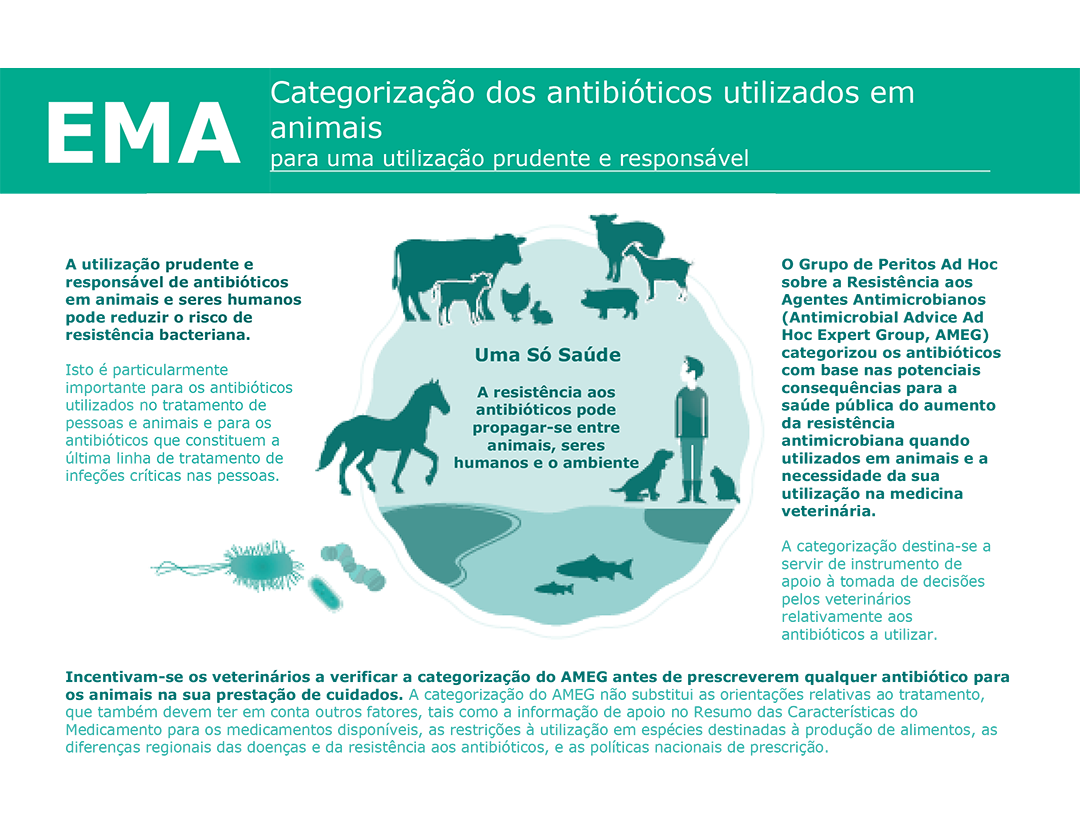 EMA

Categorização dos antibióticos utilizados em animais
para uma utilização prudente e responsável

A utilização prudente e responsável de antibióticos em animais e seres humanos pode reduzir o risco de resistência bacteriana.

Isto é particularmente importante para os antibióticos utilizados no tratamento de pessoas e animais e para os antibióticos que constituem a última linha de tratamento de infeções críticas nas pessoas.

Uma Só Saúde

A resistência aos antibióticos pode propagar-se entre animais, seres humanos e o ambiente

O Grupo de Peritos Ad Hoc sobre a Resistência aos Agentes Antimicrobianos (Antimicrobial Advice Ad Hoc Expert Group, AMEG) categorizou os antibióticos com base nas potenciais consequências para a saúde pública do aumento da resistência antimicrobiana quando utilizados em animais e a necessidade da sua utilização na medicina veterinária.

A categorização destina-se a servir de instrumento de apoio à tomada de decisões pelos veterinários relativamente aos antibióticos a utilizar.

Incentivam-se os veterinários a verificar a categorização do AMEG antes de prescreverem qualquer antibiótico para os animais na sua prestação de cuidados. A categorização do AMEG não substitui as orientações relativas ao tratamento, que também devem ter em conta outros fatores, tais como a informação de apoio no Resumo das Características do Medicamento para os medicamentos disponíveis, as restrições à utilização em espécies destinadas à produção de alimentos, as diferenças regionais das doenças e da resistência aos antibióticos, e as políticas nacionais de prescrição.